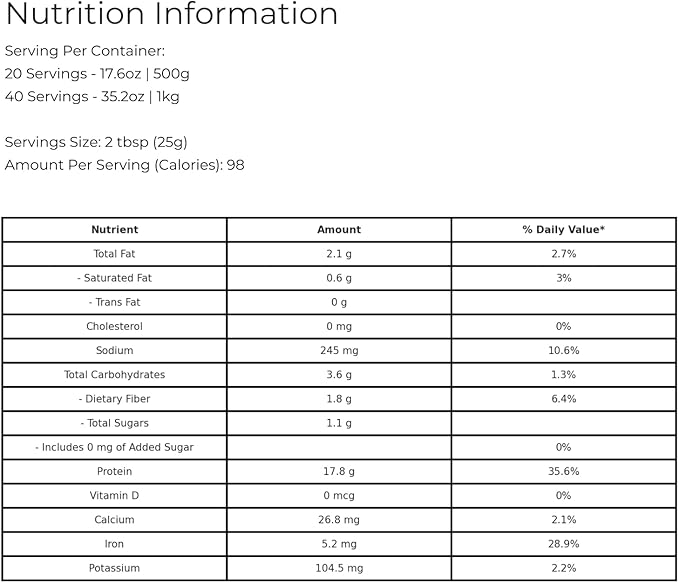 Nutrition Information

Serving Per Container:
20 Servings - 17.6oz | 500g
40 Servings - 35.2oz | 1kg

Servings Size: 2 tbsp (25g)
Amount Per Serving (Calories): 98

| Nutrient | Amount | % Daily Value* |
|---|---|---|
| Total Fat | 2.1 g | 2.7% |
| - Saturated Fat | 0.6 g | 3% |
| - Trans Fat | 0 g | |
| Cholesterol | 0 mg | 0% |
| Sodium | 245 mg | 10.6% |
| Total Carbohydrates | 3.6 g | 1.3% |
| - Dietary Fiber | 1.8 g | 6.4% |
| - Total Sugars | 1.1 g | |
| - Includes 0 mg of Added Sugar | | 0% |
| Protein | 17.8 g | 35.6% |
| Vitamin D | 0 mcg | 0% |
| Calcium | 26.8 mg | 2.1% |
| Iron | 5.2 mg | 28.9% |
| Potassium | 104.5 mg | 2.2% |